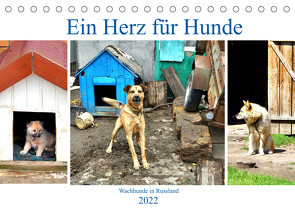 Ein Herz für Hunde

Wachhunde in Russland

2022